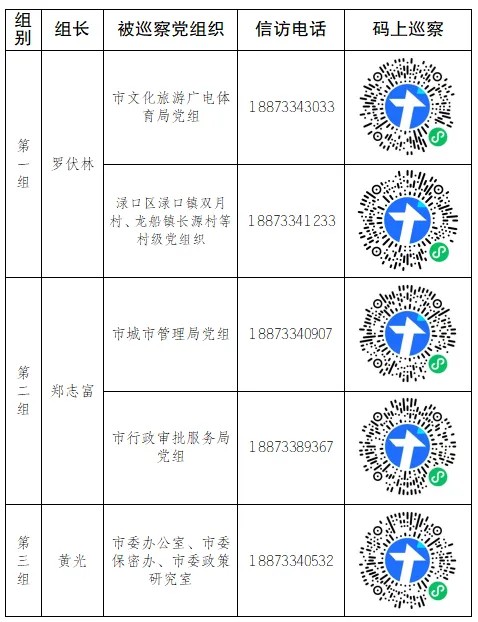 | 组别 | 组长 | 被巡察党组织 | 信访电话 | 码上巡察 |
|---|---|---|---|---|
| 第一组 | 罗伏林 | 市文化旅游广电体育局党组 | 18873343033 | |
| | | 渌口区渌口镇双月村、龙船镇长源村等村级党组织 | 18873341233 | |
| 第二组 | 郑志富 | 市城市管理局党组 | 18873340907 | |
| | | 市行政审批服务局党组 | 18873389367 | |
| 第三组 | 黄光 | 市委办公室、市委保密办、市委政策研究室 | 18873340532 | |